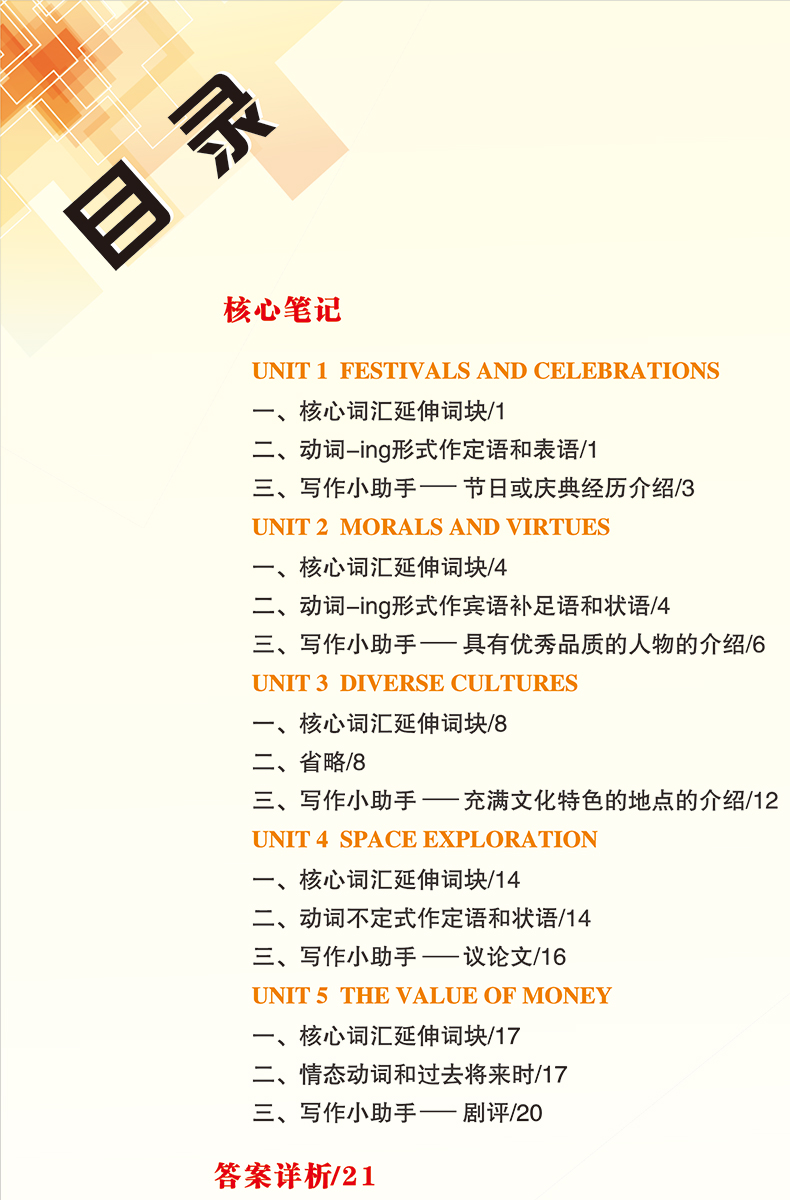 目录

核心笔记

UNIT 1 FESTIVALS AND CELEBRATIONS

一、核心词汇延伸词块/1

二、动词-ing形式作定语和表语/1

三、写作小助手——节日或庆典经历介绍/3

UNIT 2 MORALS AND VIRTUES

一、核心词汇延伸词块/4

二、动词-ing形式作宾语补足语和状语/4

三、写作小助手——具有优秀品质的人物的介绍/6

UNIT 3 DIVERSE CULTURES

一、核心词汇延伸词块/8

二、省略/8

三、写作小助手——充满文化特色的地点的介绍/12

UNIT 4 SPACE EXPLORATION

一、核心词汇延伸词块/14

二、动词不定式作定语和状语/14

三、写作小助手——议论文/16

UNIT 5 THE VALUE OF MONEY

一、核心词汇延伸词块/17

二、情态动词和过去将来时/17

三、写作小助手——剧评/20

答案详析/21